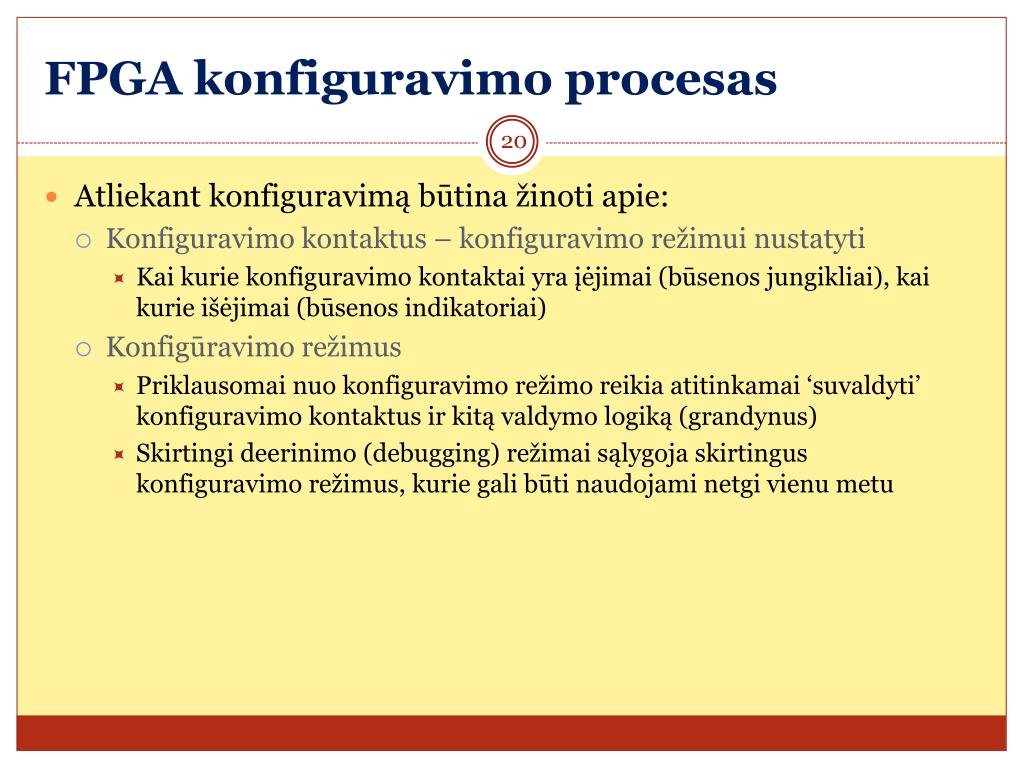 FPGA konfiguravimo procesas

20

Atliekant konfiguravimą būtina žinoti apie:

Konfiguravimo kontaktus – konfiguravimo režimui nustatyti

Kai kurie konfiguravimo kontaktai yra įėjimai (būsenos jungikliai), kai kurie išėjimai (būsenos indikatoriai)

Konfigūravimo režimus

Priklausomai nuo konfiguravimo režimo reikia atitinkamai ‘suvaldyti’ konfiguravimo kontaktus ir kitą valdymo logiką (grandynus)

Skirtingi deerinimo (debugging) režimai sąlygoja skirtingus konfiguravimo režimus, kurie gali būti naudojami netgi vienu metu